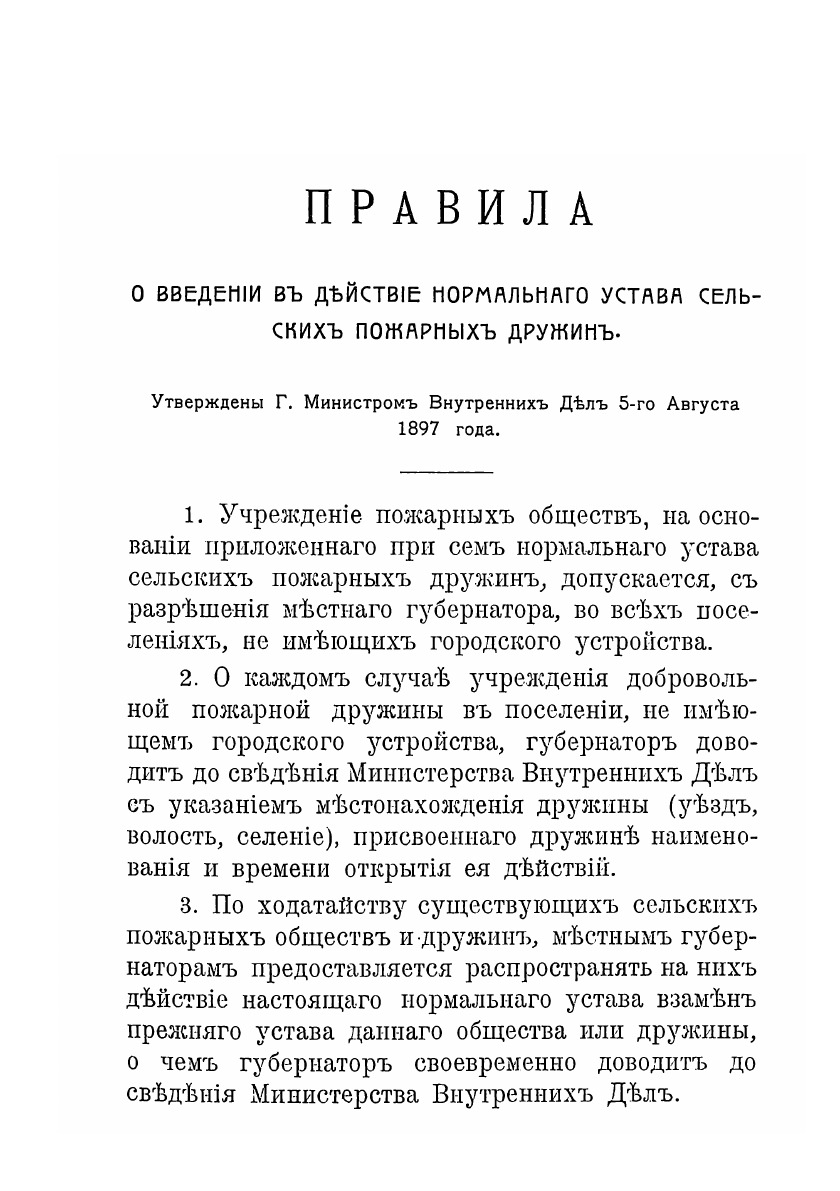 ПРАВИЛА

О ВВЕДЕНІИ ВЪ ДѢЙСТВІЕ НОРМАЛЬНАГО УСТАВА СЕЛЬСКИХЪ ПОЖАРНЫХЪ ДРУЖИНЪ.

Утверждены Г. Министромъ Внутреннихъ Дѣлъ 5-го Августа 1897 года.

1. Учрежденіе пожарныхъ обществъ, на основаніи приложеннаго при семъ нормальнаго устава сельскихъ пожарныхъ дружинъ, допускается, съ разрѣшенія мѣстнаго губернатора, во всѣхъ поселеніяхъ, не имѣющихъ городского устройства.

2. О каждомъ случаѣ учрежденія добровольной пожарной дружины въ поселеніи, не имѣющемъ городского устройства, губернаторъ доводитъ до свѣдѣнія Министерства Внутреннихъ Дѣлъ съ указаніемъ мѣстонахожденія дружины (уѣздъ, волость, селеніе), присвоеннаго дружинѣ наименованія и времени открытія ея дѣйствій.

3. По ходатайству существующихъ сельскихъ пожарныхъ обществъ и дружинъ, мѣстнымъ губернаторамъ предоставляется распространять на нихъ дѣйствіе настоящаго нормальнаго устава взамѣнъ прежняго устава даннаго общества или дружины, о чемъ губернаторъ своевременно доводитъ до свѣдѣнія Министерства Внутреннихъ Дѣлъ.